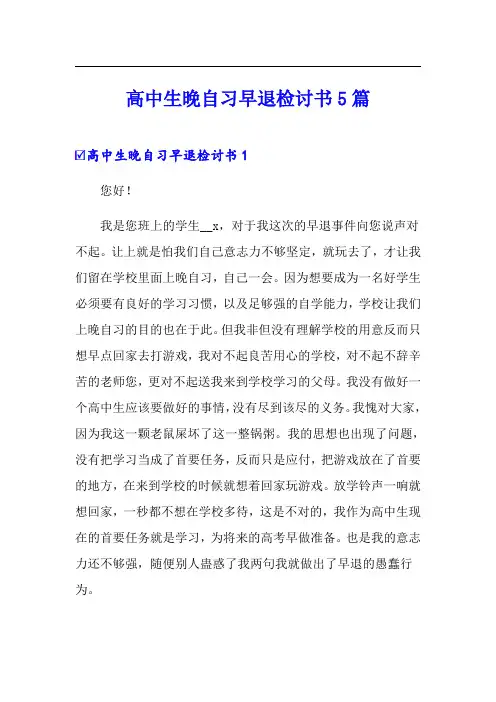 高中生晚自习早退检讨书5篇

☑高中生晚自习早退检讨书1

您好！

我是您班上的学生__x，对于我这次的早退事件向您说声对不起。让上就是怕我们自己意志力不够坚定，就玩去了，才让我们留在学校里面上晚自习，自己一会。因为想要成为一名好学生必须要有良好的学习习惯，以及足够强的自学能力，学校让我们上晚自习的目的也在于此。但我非但没有理解学校的用意反而只想早点回家去打游戏，我对不起良苦用心的学校，对不起不辞辛苦的老师您，更对不起送我来到学校学习的父母。我没有做好一个高中生应该要做好的事情，没有尽到该尽的义务。我愧对大家，因为我这一颗老鼠屎坏了这一整锅粥。我的思想也出现了问题，没有把学习当成了首要任务，反而只是应付，把游戏放在了首要的地方，在来到学校的时候就想着回家玩游戏。放学铃声一响就想回家，一秒都不想在学校多待，这是不对的，我作为高中生现在的首要任务就是学习，为将来的高考早做准备。也是我的意志力还不够强，随便别人蛊惑了我两句我就做出了早退的愚蠢行为。